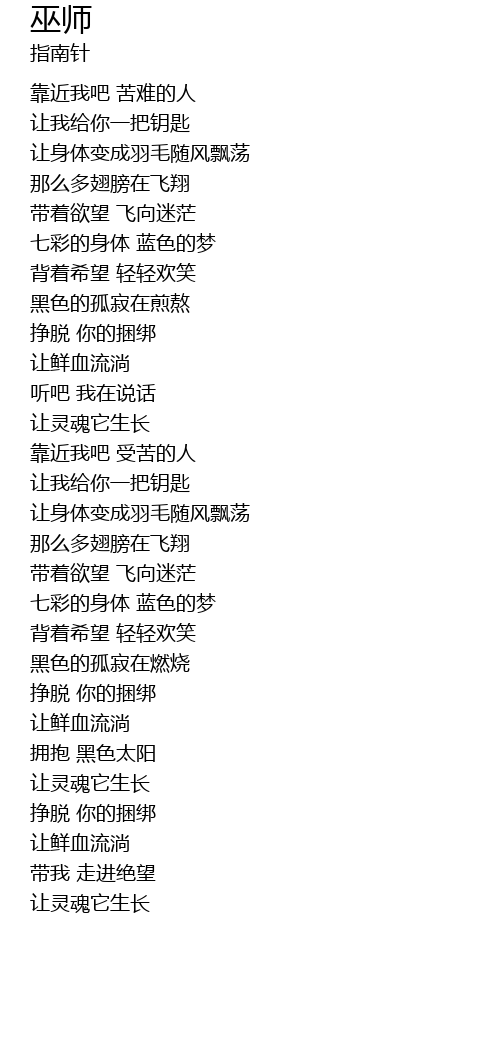 巫师
指南针

靠近我吧 苦难的人
让我给你一把钥匙
让身体变成羽毛随风飘荡
那么多翅膀在飞翔
带着欲望 飞向迷茫
七彩的身体 蓝色的梦
背着希望 轻轻欢笑
黑色的孤寂在煎熬
挣脱 你的捆绑
让鲜血流淌
听吧 我在说话
让灵魂它生长
靠近我吧 受苦的人
让我给你一把钥匙
让身体变成羽毛随风飘荡
那么多翅膀在飞翔
带着欲望 飞向迷茫
七彩的身体 蓝色的梦
背着希望 轻轻欢笑
黑色的孤寂在燃烧
挣脱 你的捆绑
让鲜血流淌
拥抱 黑色太阳
让灵魂它生长
挣脱 你的捆绑
让鲜血流淌
带我 走进绝望
让灵魂它生长